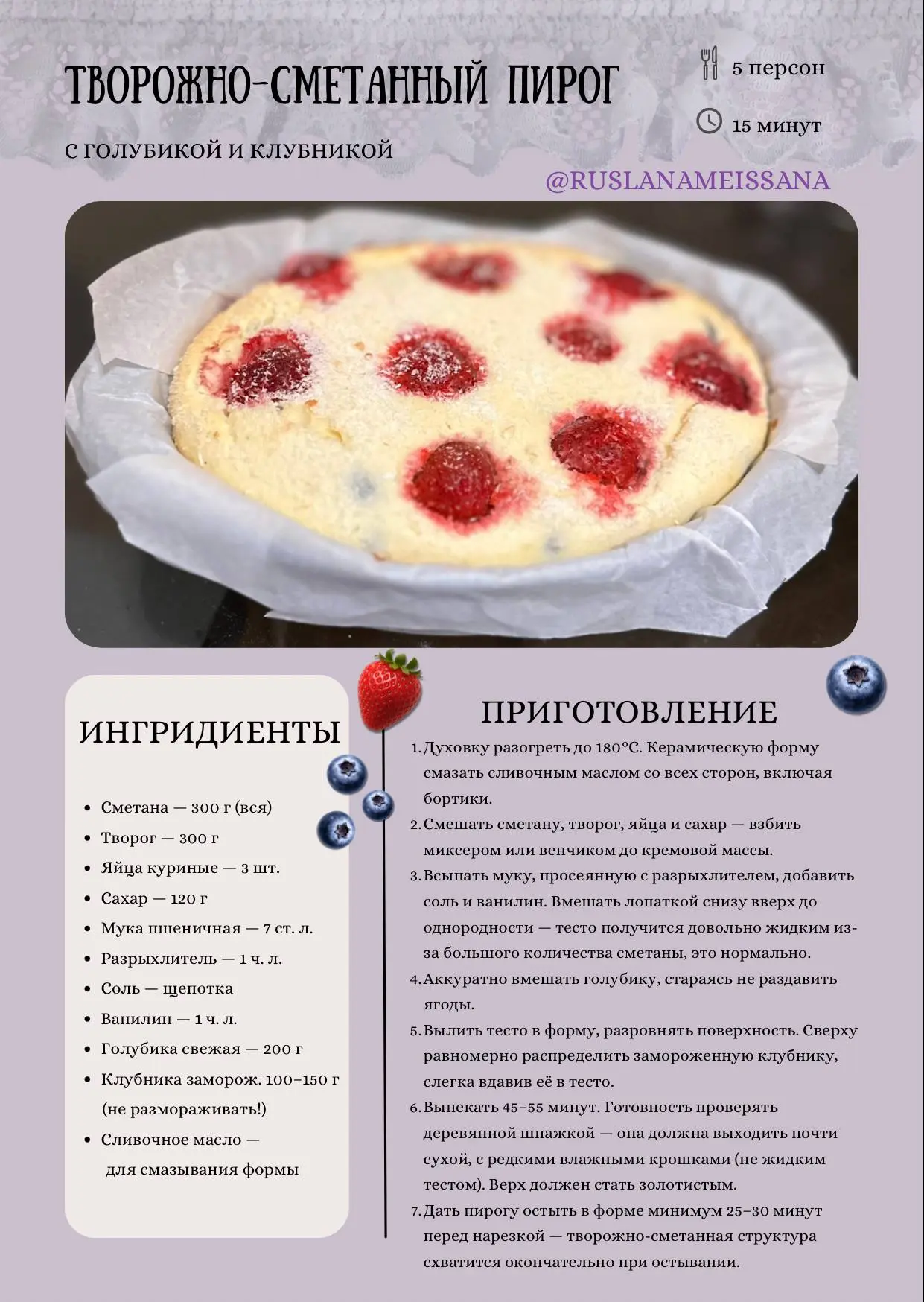 ТВОРОЖНО-СМЕТАННЫЙ ПИРОГ

С ГОЛУБИКОЙ И КЛУБНИКОЙ

5 персон

15 минут

@RUSLANAMEISSANA

ИНГРИДИЕНТЫ

- Сметана — 300 г (вся)
- Творог — 300 г
- Яйца куриные — 3 шт.
- Сахар — 120 г
- Мука пшеничная — 7 ст. л.
- Разрыхлитель — 1 ч. л.
- Соль — щепотка
- Ванилин — 1 ч. л.
- Голубика свежая — 200 г
- Клубника заморож. 100–150 г (не размораживать!)
- Сливочное масло — для смазывания формы

ПРИГОТОВЛЕНИЕ

1. Духовку разогреть до 180°C. Керамическую форму смазать сливочным маслом со всех сторон, включая бортики.
2. Смешать сметану, творог, яйца и сахар — взбить миксером или венчиком до кремовой массы.
3. Всыпать муку, просеянную с разрыхлителем, добавить соль и ванилин. Вмешать лопаткой снизу вверх до однородности — тесто получится довольно жидким из-за большого количества сметаны, это нормально.
4. Аккуратно вмешать голубику, стараясь не раздавить ягоды.
5. Вылить тесто в форму, разровнять поверхность. Сверху равномерно распределить замороженную клубнику, слегка вдавив её в тесто.
6. Выпекать 45–55 минут. Готовность проверять деревянной шпажкой — она должна выходить почти сухой, с редкими влажными крошками (не жидким тестом). Верх должен стать золотистым.
7. Дать пирогу остыть в форме минимум 25–30 минут перед нарезкой — творожно-сметанная структура схватится окончательно при остывании.